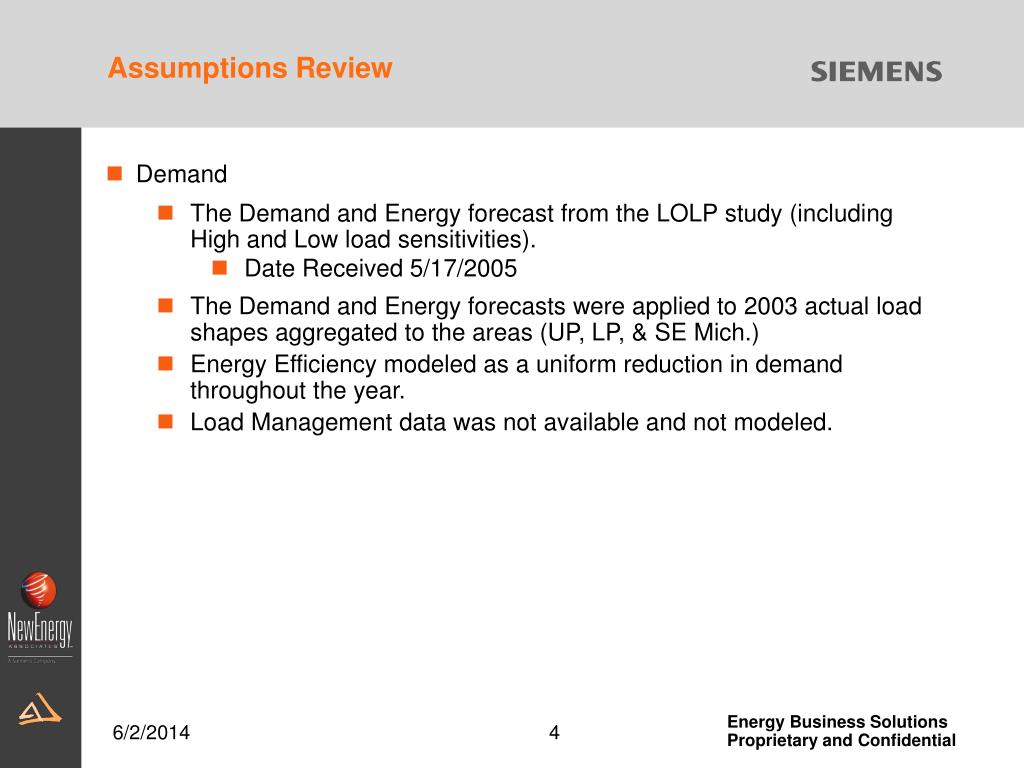 Assumptions Review

SIEMENS

Demand

The Demand and Energy forecast from the LOLP study (including High and Low load sensitivities).

Date Received 5/17/2005

The Demand and Energy forecasts were applied to 2003 actual load shapes aggregated to the areas (UP, LP, & SE Mich.)

Energy Efficiency modeled as a uniform reduction in demand throughout the year.

Load Management data was not available and not modeled.

NewEnergy ASSOCIATES
A Siemens Company

6/2/2014

4

Energy Business Solutions
Proprietary and Confidential